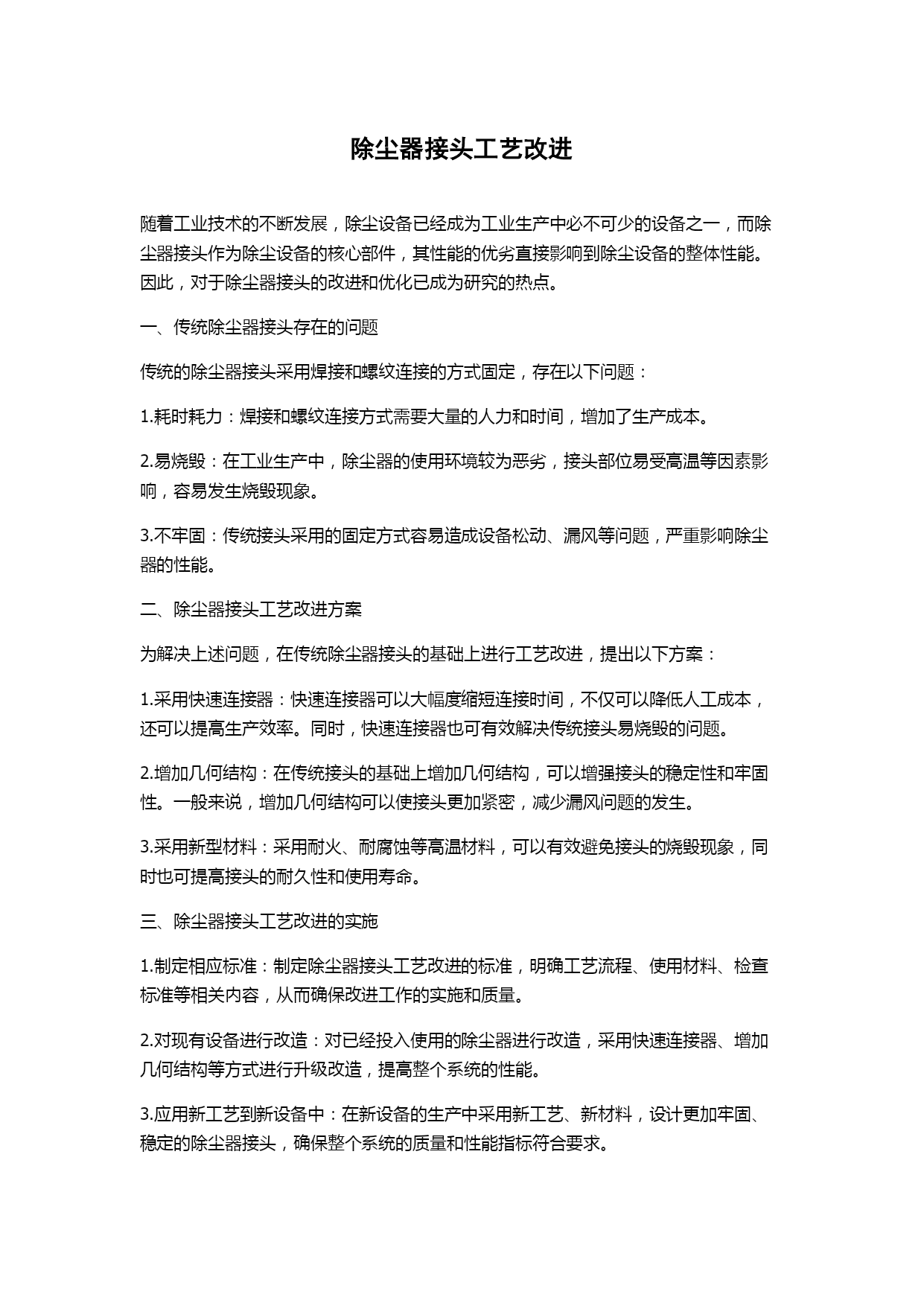 除尘器接头工艺改进

随着工业技术的不断发展，除尘设备已经成为工业生产中必不可少的设备之一，而除尘器接头作为除尘设备的核心部件，其性能的优劣直接影响到除尘设备的整体性能。因此，对于除尘器接头的改进和优化已成为研究的热点。

一、传统除尘器接头存在的问题

传统的除尘器接头采用焊接和螺纹连接的方式固定，存在以下问题：

1.耗时耗力：焊接和螺纹连接方式需要大量的人力和时间，增加了生产成本。

2.易烧毁：在工业生产中，除尘器的使用环境较为恶劣，接头部位易受高温等因素影响，容易发生烧毁现象。

3.不牢固：传统接头采用的固定方式容易造成设备松动、漏风等问题，严重影响除尘器的性能。

二、除尘器接头工艺改进方案

为解决上述问题，在传统除尘器接头的基础上进行工艺改进，提出以下方案：

1.采用快速连接器：快速连接器可以大幅度缩短连接时间，不仅可以降低人工成本，还可以提高生产效率。同时，快速连接器也可有效解决传统接头易烧毁的问题。

2.增加几何结构：在传统接头的基础上增加几何结构，可以增强接头的稳定性和牢固性。一般来说，增加几何结构可以使接头更加紧密，减少漏风问题的发生。

3.采用新型材料：采用耐火、耐腐蚀等高温材料，可以有效避免接头的烧毁现象，同时也可提高接头的耐久性和使用寿命。

三、除尘器接头工艺改进的实施

1.制定相应标准：制定除尘器接头工艺改进的标准，明确工艺流程、使用材料、检查标准等相关内容，从而确保改进工作的实施和质量。

2.对现有设备进行改造：对已经投入使用的除尘器进行改造，采用快速连接器、增加几何结构等方式进行升级改造，提高整个系统的性能。

3.应用新工艺到新设备中：在新设备的生产中采用新工艺、新材料，设计更加牢固、稳定的除尘器接头，确保整个系统的质量和性能指标符合要求。